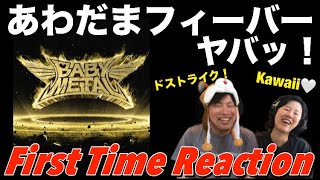 あわだまフィーバー
ヤバッ！

BABY METAL

ドストライク！

Kawaii

First Time Reaction